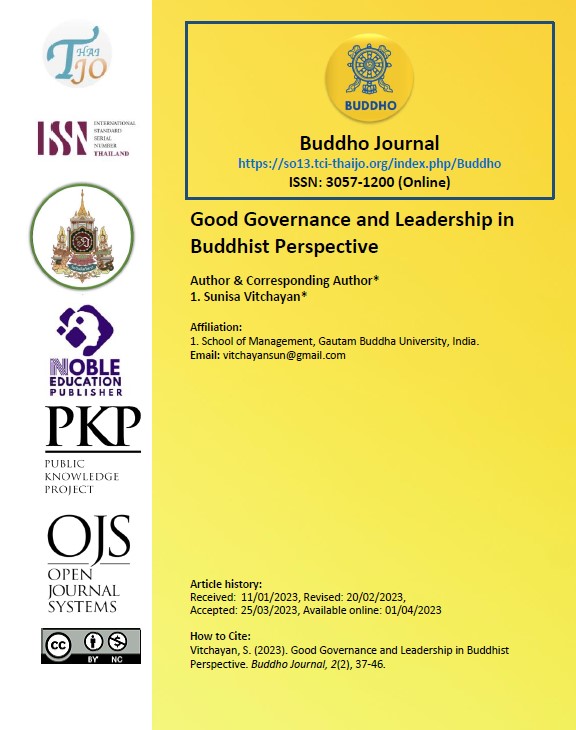 THAI JO

ISSN INTERNATIONAL STANDARD SERIAL NUMBER THAILAND

NOBLE EDUCATION PUBLISHER

PKP PUBLIC KNOWLEDGE PROJECT

OJS OPEN JOURNAL SYSTEMS

cc BY NC

BUDDHO

Buddho Journal
https://so13.tci-thaijo.org/index.php/Buddho
ISSN: 3057-1200 (Online)

Good Governance and Leadership in Buddhist Perspective

Author & Corresponding Author*
1. Sunisa Vitchayan*

Affiliation:
1. School of Management, Gautam Buddha University, India.
Email: vitchayansun@gmail.com

Article history:
Received: 11/01/2023, Revised: 20/02/2023, Accepted: 25/03/2023, Available online: 01/04/2023

How to Cite:
Vitchayan, S. (2023). Good Governance and Leadership in Buddhist Perspective. Buddho Journal, 2(2), 37-46.